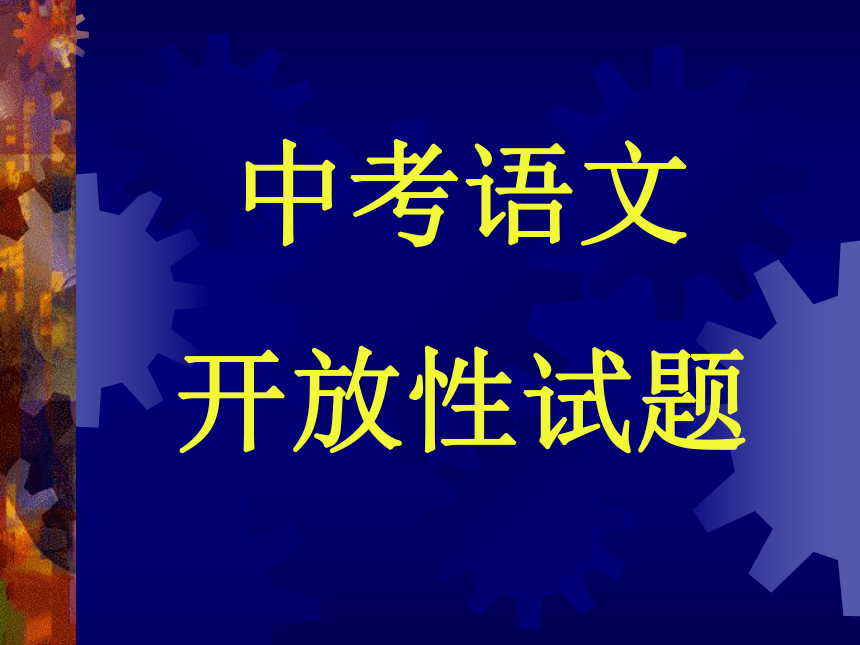 中考语文

开放性试题